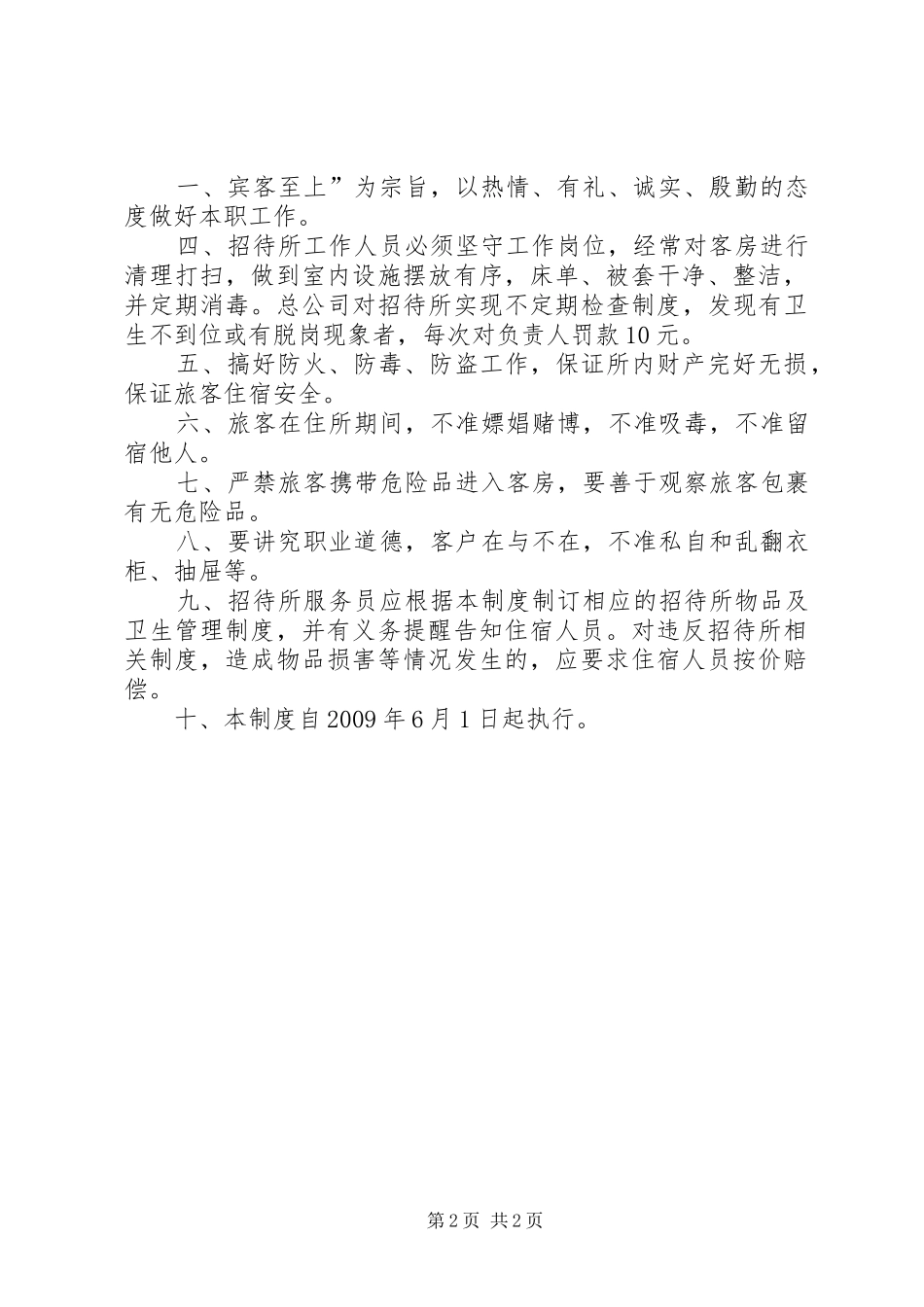 一、宾客至上”为宗旨，以热情、有礼、诚实、殷勤的态度做好本职工作。

四、招待所工作人员必须坚守工作岗位，经常对客房进行清理打扫，做到室内设施摆放有序，床单、被套干净、整洁，并定期消毒。总公司对招待所实现不定期检查制度，发现有卫生不到位或有脱岗现象者，每次对负责人罚款10元。

五、搞好防火、防毒、防盗工作，保证所内财产完好无损，保证旅客住宿安全。

六、旅客在住所期间，不准嫖娼赌博，不准吸毒，不准留宿他人。

七、严禁旅客携带危险品进入客房，要善于观察旅客包裹有无危险品。

八、要讲究职业道德，客户在与不在，不准私自和乱翻衣柜、抽屉等。

九、招待所服务员应根据本制度制订相应的招待所物品及卫生管理制度，并有义务提醒告知住宿人员。对违反招待所相关制度，造成物品损害等情况发生的，应要求住宿人员按价赔偿。

十、本制度自2009年6月1日起执行。

第2页 共2页